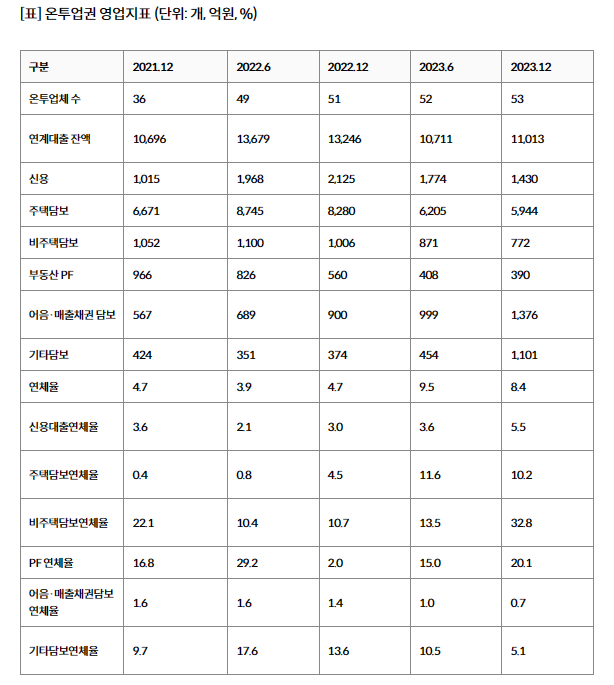 [표] 온투업권 영업지표 (단위: 개, 억원, %)

| 구분 | 2021.12 | 2022.6 | 2022.12 | 2023.6 | 2023.12 |
|---|---|---|---|---|---|
| 온투업체 수 | 36 | 49 | 51 | 52 | 53 |
| 연계대출 잔액 | 10,696 | 13,679 | 13,246 | 10,711 | 11,013 |
| 신용 | 1,015 | 1,968 | 2,125 | 1,774 | 1,430 |
| 주택담보 | 6,671 | 8,745 | 8,280 | 6,205 | 5,944 |
| 비주택담보 | 1,052 | 1,100 | 1,006 | 871 | 772 |
| 부동산 PF | 966 | 826 | 560 | 408 | 390 |
| 어음·매출채권 담보 | 567 | 689 | 900 | 999 | 1,376 |
| 기타담보 | 424 | 351 | 374 | 454 | 1,101 |
| 연체율 | 4.7 | 3.9 | 4.7 | 9.5 | 8.4 |
| 신용대출연체율 | 3.6 | 2.1 | 3.0 | 3.6 | 5.5 |
| 주택담보연체율 | 0.4 | 0.8 | 4.5 | 11.6 | 10.2 |
| 비주택담보연체율 | 22.1 | 10.4 | 10.7 | 13.5 | 32.8 |
| PF 연체율 | 16.8 | 29.2 | 2.0 | 15.0 | 20.1 |
| 어음·매출채권담보 연체율 | 1.6 | 1.6 | 1.4 | 1.0 | 0.7 |
| 기타담보연체율 | 9.7 | 17.6 | 13.6 | 10.5 | 5.1 |